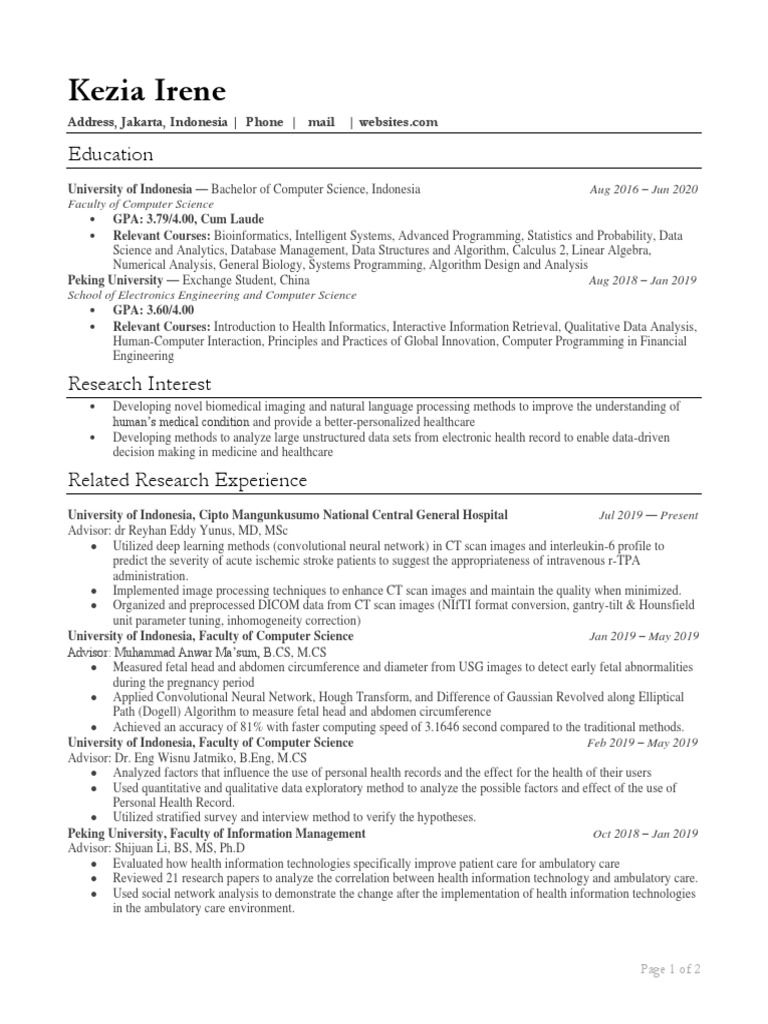 Kezia Irene

Address, Jakarta, Indonesia | Phone | mail | websites.com

Education

University of Indonesia — Bachelor of Computer Science, Indonesia Aug 2016 – Jun 2020
Faculty of Computer Science
• GPA: 3.79/4.00, Cum Laude
• Relevant Courses: Bioinformatics, Intelligent Systems, Advanced Programming, Statistics and Probability, Data Science and Analytics, Database Management, Data Structures and Algorithm, Calculus 2, Linear Algebra, Numerical Analysis, General Biology, Systems Programming, Algorithm Design and Analysis

Peking University — Exchange Student, China Aug 2018 – Jan 2019
School of Electronics Engineering and Computer Science
• GPA: 3.60/4.00
• Relevant Courses: Introduction to Health Informatics, Interactive Information Retrieval, Qualitative Data Analysis, Human-Computer Interaction, Principles and Practices of Global Innovation, Computer Programming in Financial Engineering

Research Interest

• Developing novel biomedical imaging and natural language processing methods to improve the understanding of human's medical condition and provide a better-personalized healthcare
• Developing methods to analyze large unstructured data sets from electronic health record to enable data-driven decision making in medicine and healthcare

Related Research Experience

University of Indonesia, Cipto Mangunkusumo National Central General Hospital Jul 2019 — Present
Advisor: dr Reyhan Eddy Yunus, MD, MSc
• Utilized deep learning methods (convolutional neural network) in CT scan images and interleukin-6 profile to predict the severity of acute ischemic stroke patients to suggest the appropriateness of intravenous r-TPA administration.
• Implemented image processing techniques to enhance CT scan images and maintain the quality when minimized.
• Organized and preprocessed DICOM data from CT scan images (NIfTI format conversion, gantry-tilt & Hounsfield unit parameter tuning, inhomogeneity correction)

University of Indonesia, Faculty of Computer Science Jan 2019 – May 2019
Advisor: Muhammad Anwar Ma'sum, B.CS, M.CS
• Measured fetal head and abdomen circumference and diameter from USG images to detect early fetal abnormalities during the pregnancy period
• Applied Convolutional Neural Network, Hough Transform, and Difference of Gaussian Revolved along Elliptical Path (Dogell) Algorithm to measure fetal head and abdomen circumference
• Achieved an accuracy of 81% with faster computing speed of 3.1646 second compared to the traditional methods.

University of Indonesia, Faculty of Computer Science Feb 2019 – May 2019
Advisor: Dr. Eng Wisnu Jatmiko, B.Eng, M.CS
• Analyzed factors that influence the use of personal health records and the effect for the health of their users
• Used quantitative and qualitative data exploratory method to analyze the possible factors and effect of the use of Personal Health Record.
• Utilized stratified survey and interview method to verify the hypotheses.

Peking University, Faculty of Information Management Oct 2018 – Jan 2019
Advisor: Shijuan Li, BS, MS, Ph.D
• Evaluated how health information technologies specifically improve patient care for ambulatory care
• Reviewed 21 research papers to analyze the correlation between health information technology and ambulatory care.
• Used social network analysis to demonstrate the change after the implementation of health information technologies in the ambulatory care environment.

Page 1 of 2